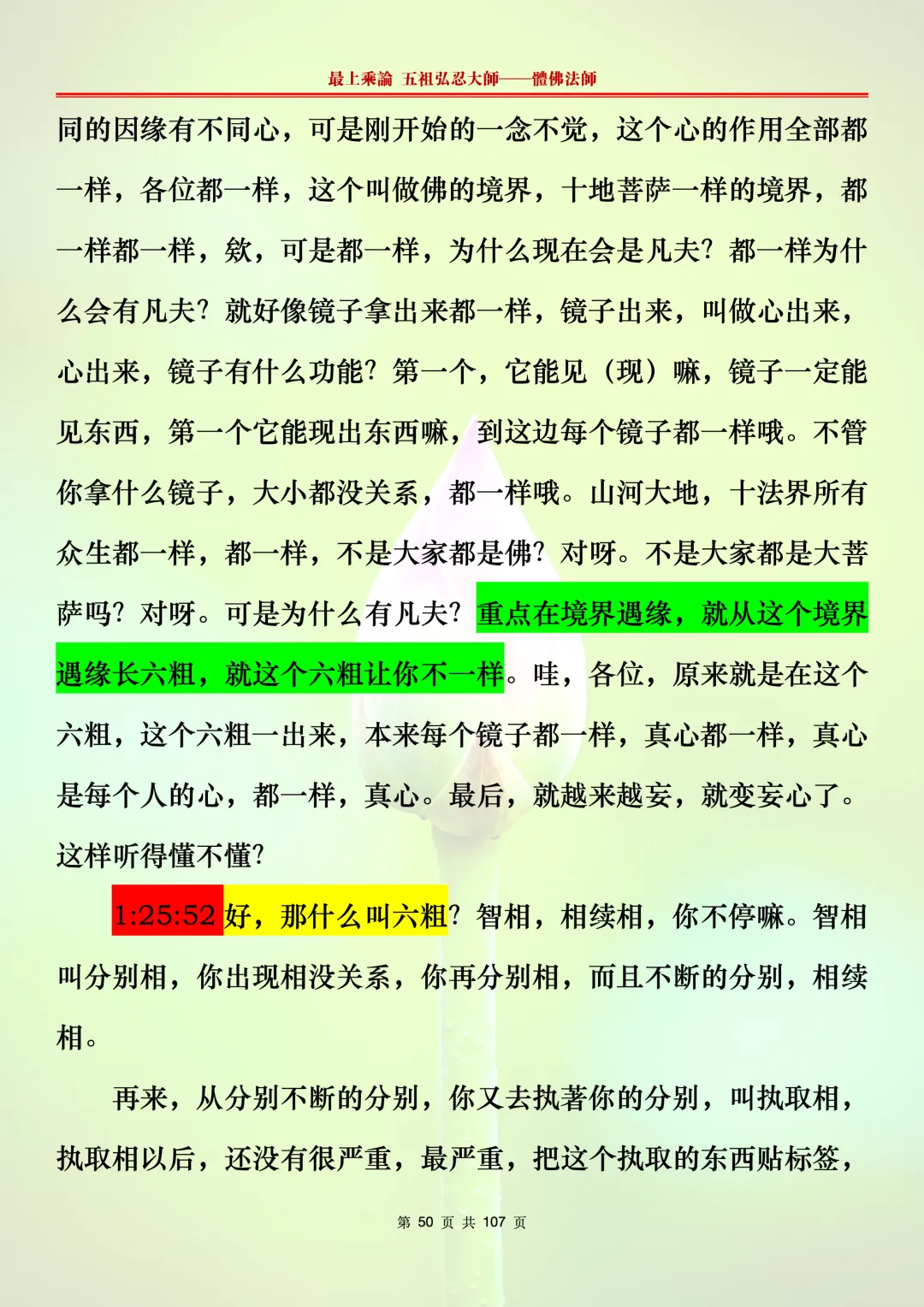 最上乘論 五祖弘忍大師——體佛法師

同的因缘有不同心，可是刚开始的一念不觉，这个心的作用全部都一样，各位都一样，这个叫做佛的境界，十地菩萨一样的境界，都一样都一样，欸，可是都一样，为什么现在会是凡夫？都一样为什么会有凡夫？就好像镜子拿出来都一样，镜子出来，叫做心出来，心出来，镜子有什么功能？第一个，它能见（现）嘛，镜子一定能见东西，第一个它能现出东西嘛，到这边每个镜子都一样哦。不管你拿什么镜子，大小都没关系，都一样哦。山河大地，十法界所有众生都一样，都一样，不是大家都是佛？对呀。不是大家都是大菩萨吗？对呀。可是为什么有凡夫？重点在境界遇缘，就从这个境界遇缘长六粗，就这个六粗让你不一样。哇，各位，原来就是在这个六粗，这个六粗一出来，本来每个镜子都一样，真心都一样，真心是每个人的心，都一样，真心。最后，就越来越妄，就变妄心了。这样听得懂不懂？

1:25:52 好，那什么叫六粗？智相，相续相，你不停嘛。智相叫分别相，你出现相没关系，你再分别相，而且不断的分别，相续相。

再来，从分别不断的分别，你又去执著你的分别，叫执取相，执取相以后，还没有很严重，最严重，把这个执取的东西贴标签，

第 50 页 共 107 页